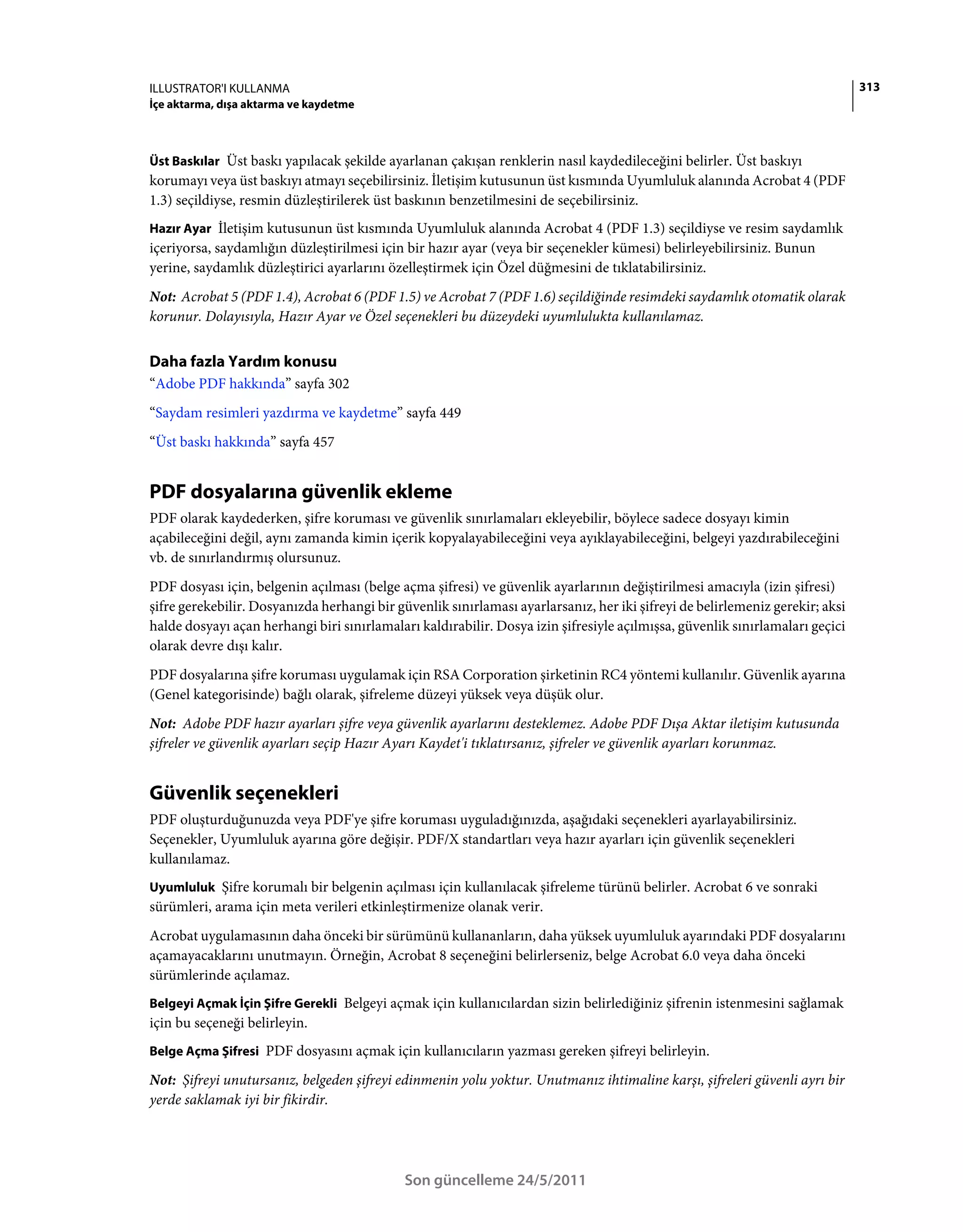 ILLUSTRATOR'I KULLANMA
İçe aktarma, dışa aktarma ve kaydetme

313

Üst Baskılar Üst baskı yapılacak şekilde ayarlanan çakışan renklerin nasıl kaydedileceğini belirler. Üst baskıyı korumayı veya üst baskıyı atmayı seçebilirsiniz. İletişim kutusunun üst kısmında Uyumluluk alanında Acrobat 4 (PDF 1.3) seçildiyse, resmin düzleştirilerek üst baskının benzetilmesini de seçebilirsiniz.

Hazır Ayar İletişim kutusunun üst kısmında Uyumluluk alanında Acrobat 4 (PDF 1.3) seçildiyse ve resim saydamlık içeriyorsa, saydamlığın düzleştirilmesi için bir hazır ayar (veya bir seçenekler kümesi) belirleyebilirsiniz. Bunun yerine, saydamlık düzleştirici ayarlarını özelleştirmek için Özel düğmesini de tıklatabilirsiniz.

Not: Acrobat 5 (PDF 1.4), Acrobat 6 (PDF 1.5) ve Acrobat 7 (PDF 1.6) seçildiğinde resimdeki saydamlık otomatik olarak korunur. Dolayısıyla, Hazır Ayar ve Özel seçenekleri bu düzeydeki uyumlulukta kullanılamaz.

Daha fazla Yardım konusu
“Adobe PDF hakkında” sayfa 302

“Saydam resimleri yazdırma ve kaydetme” sayfa 449

“Üst baskı hakkında” sayfa 457

PDF dosyalarına güvenlik ekleme
PDF olarak kaydederken, şifre koruması ve güvenlik sınırlamaları ekleyebilir, böylece sadece dosyayı kimin açabileceğini değil, aynı zamanda kimin içerik kopyalayabileceğini veya ayıklayabileceğini, belgeyi yazdırabileceğini vb. de sınırlandırmış olursunuz.

PDF dosyası için, belgenin açılması (belge açma şifresi) ve güvenlik ayarlarının değiştirilmesi amacıyla (izin şifresi) şifre gerekebilir. Dosyanızda herhangi bir güvenlik sınırlaması ayarlarsanız, her iki şifreyi de belirlemeniz gerekir; aksi halde dosyayı açan herhangi biri sınırlamaları kaldırabilir. Dosya izin şifresiyle açılmışsa, güvenlik sınırlamaları geçici olarak devre dışı kalır.

PDF dosyalarına şifre koruması uygulamak için RSA Corporation şirketinin RC4 yöntemi kullanılır. Güvenlik ayarına (Genel kategorisinde) bağlı olarak, şifreleme düzeyi yüksek veya düşük olur.

Not: Adobe PDF hazır ayarları şifre veya güvenlik ayarlarını desteklemez. Adobe PDF Dışa Aktar iletişim kutusunda şifreler ve güvenlik ayarları seçip Hazır Ayarı Kaydet'i tıklatırsanız, şifreler ve güvenlik ayarları korunmaz.

Güvenlik seçenekleri
PDF oluşturduğunuzda veya PDF'ye şifre koruması uyguladığınızda, aşağıdaki seçenekleri ayarlayabilirsiniz. Seçenekler, Uyumluluk ayarına göre değişir. PDF/X standartları veya hazır ayarları için güvenlik seçenekleri kullanılamaz.

Uyumluluk Şifre korumalı bir belgenin açılması için kullanılacak şifreleme türünü belirler. Acrobat 6 ve sonraki sürümleri, arama için meta verileri etkinleştirmenize olanak verir.

Acrobat uygulamasının daha önceki bir sürümünü kullananların, daha yüksek uyumluluk ayarındaki PDF dosyalarını açamayacaklarını unutmayın. Örneğin, Acrobat 8 seçeneğini belirlerseniz, belge Acrobat 6.0 veya daha önceki sürümlerinde açılamaz.

Belgeyi Açmak İçin Şifre Gerekli Belgeyi açmak için kullanıcılardan sizin belirlediğiniz şifrenin istenmesini sağlamak için bu seçeneği belirleyin.

Belge Açma Şifresi PDF dosyasını açmak için kullanıcıların yazması gereken şifreyi belirleyin.

Not: Şifreyi unutursanız, belgeden şifreyi edinmenin yolu yoktur. Unutmanız ihtimaline karşı, şifreleri güvenli ayrı bir yerde saklamak iyi bir fikirdir.

Son güncelleme 24/5/2011